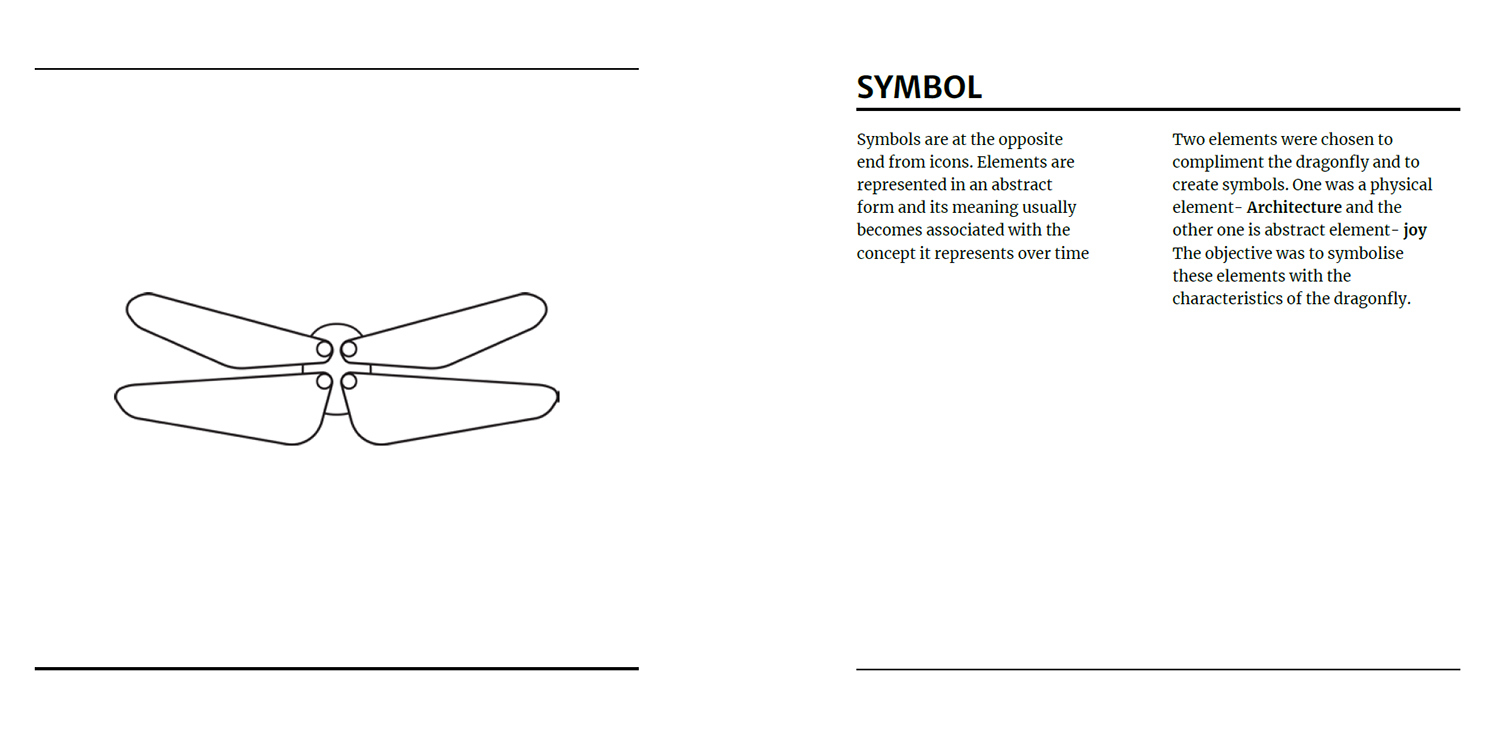 SYMBOL

Symbols are at the opposite end from icons. Elements are represented in an abstract form and its meaning usually becomes associated with the concept it represents over time

Two elements were chosen to compliment the dragonfly and to create symbols. One was a physical element- Architecture and the other one is abstract element- joy The objective was to symbolise these elements with the characteristics of the dragonfly.